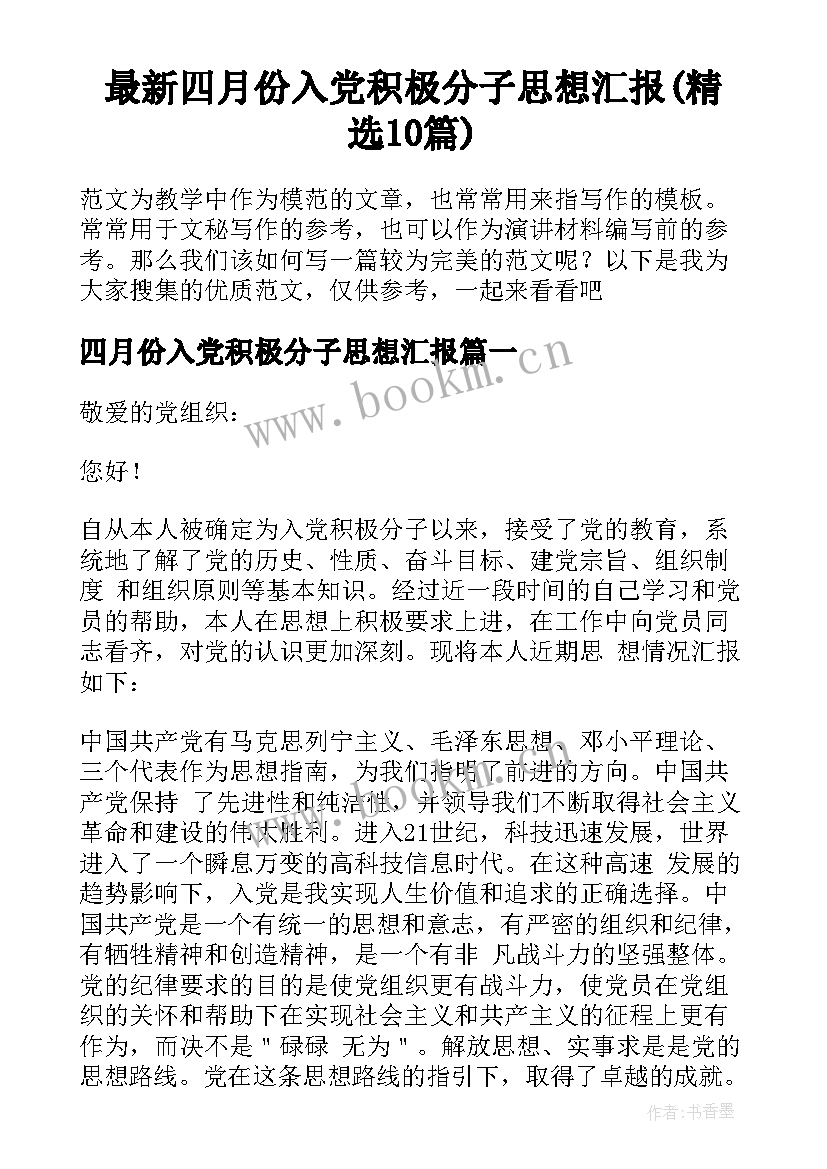 最新四月份入党积极分子思想汇报(精选10篇)

范文为教学中作为模范的文章，也常常用来指写作的模板。常常用于文秘写作的参考，也可以作为演讲材料编写前的参考。那么我们该如何写一篇较为完美的范文呢？以下是我为大家搜集的优质范文，仅供参考，一起来看看吧

四月份入党积极分子思想汇报篇一

www.bookm.cn

敬爱的党组织：

您好！

自从本人被确定为入党积极分子以来，接受了党的教育，系统地了解了党的历史、性质、奋斗目标、建党宗旨、组织制度 和组织原则等基本知识。经过近一段时间的自己学习和党员的帮助，本人在思想上积极要求上进，在工作中向党员同志看齐，对党的认识更加深刻。现将本人近期思 想情况汇报如下：

中国共产党有马克思列宁主义、毛泽东思想、邓小平理论、三个代表作为思想指南，为我们指明了前进的方向。中国共产党保持 了先进性和纯洁性，并领导我们不断取得社会主义革命和建设的伟大胜利。进入21世纪，科技迅速发展，世界进入了一个瞬息万变的高科技信息时代。在这种高速 发展的趋势影响下，入党是我实现人生价值和追求的正确选择。中国共产党是一个有统一的思想和意志，有严密的组织和纪律，有牺牲精神和创造精神，是一个有非 凡战斗力的坚强整体。党的纪律要求的目的是使党组织更有战斗力，使党员在党组织的关怀和帮助下在实现社会主义和共产主义的征程上更有作为，而决不是＂碌碌 无为＂。解放思想、实事求是是党的思想路线。党在这条思想路线的指引下，取得了卓越的成就。

作者：书香墨